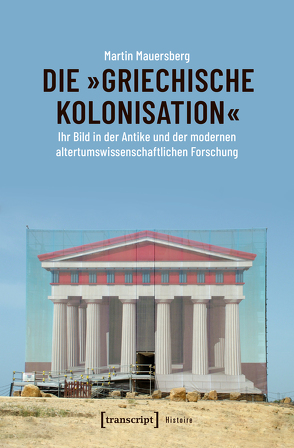 Martin Mauersberg

DIE »GRIECHISCHE KOLONISATION«

Ihr Bild in der Antike und der modernen altertumswissenschaftlichen Forschung

[transcript] Histoire